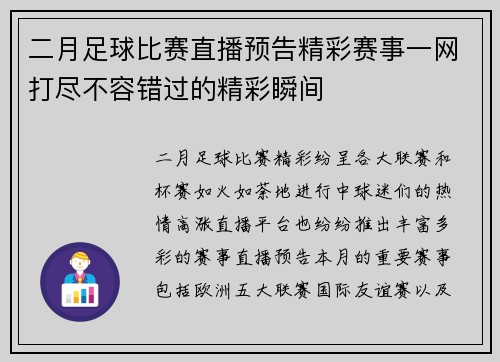 二月足球比赛直播预告精彩赛事一网打尽不容错过的精彩瞬间

二月足球比赛精彩纷呈各大联赛和杯赛如火如荼地进行中球迷们的热情高涨直播平台也纷纷推出丰富多彩的赛事直播预告本月的重要赛事包括欧洲五大联赛国际友谊赛以及